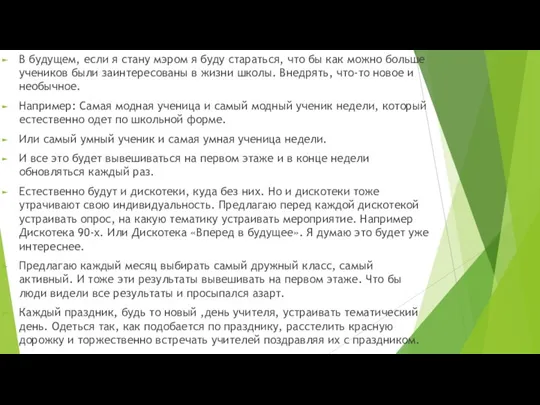 В будущем, если я стану мэром я буду стараться, что бы как можно больше учеников были заинтересованы в жизни школы. Внедрять, что-то новое и необычное.

Например: Самая модная ученица и самый модный ученик недели, который естественно одет по школьной форме.

Или самый умный ученик и самая умная ученица недели.

И все это будет вывешиваться на первом этаже и в конце недели обновляться каждый раз.

Естественно будут и дискотеки, куда без них. Но и дискотеки тоже утрачивают свою индивидуальность. Предлагаю перед каждой дискотекой устраивать опрос, на какую тематику устраивать мероприятие. Например Дискотека 90-х. Или Дискотека «Вперед в будущее». Я думаю это будет уже интереснее.

Предлагаю каждый месяц выбирать самый дружный класс, самый активный. И тоже эти результаты вывешивать на первом этаже. Что бы люди видели все результаты и просыпался азарт.

Каждый праздник, будь то новый ,день учителя, устраивать тематический день. Одеться так, как подобается по празднику, расстелить красную дорожку и торжественно встречать учителей поздравляя их с праздником.